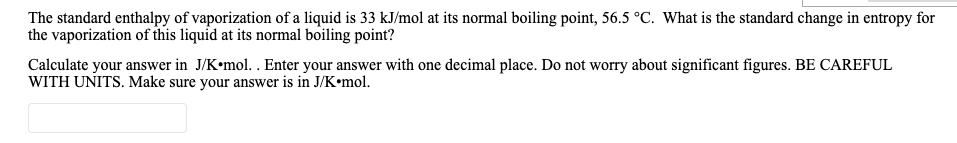 The standard enthalpy of vaporization of a liquid is 33 kJ/mol at its normal boiling point, 56.5 °C. What is the standard change in entropy for the vaporization of this liquid at its normal boiling point?

Calculate your answer in J/K•mol. . Enter your answer with one decimal place. Do not worry about significant figures. BE CAREFUL WITH UNITS. Make sure your answer is in J/K•mol.